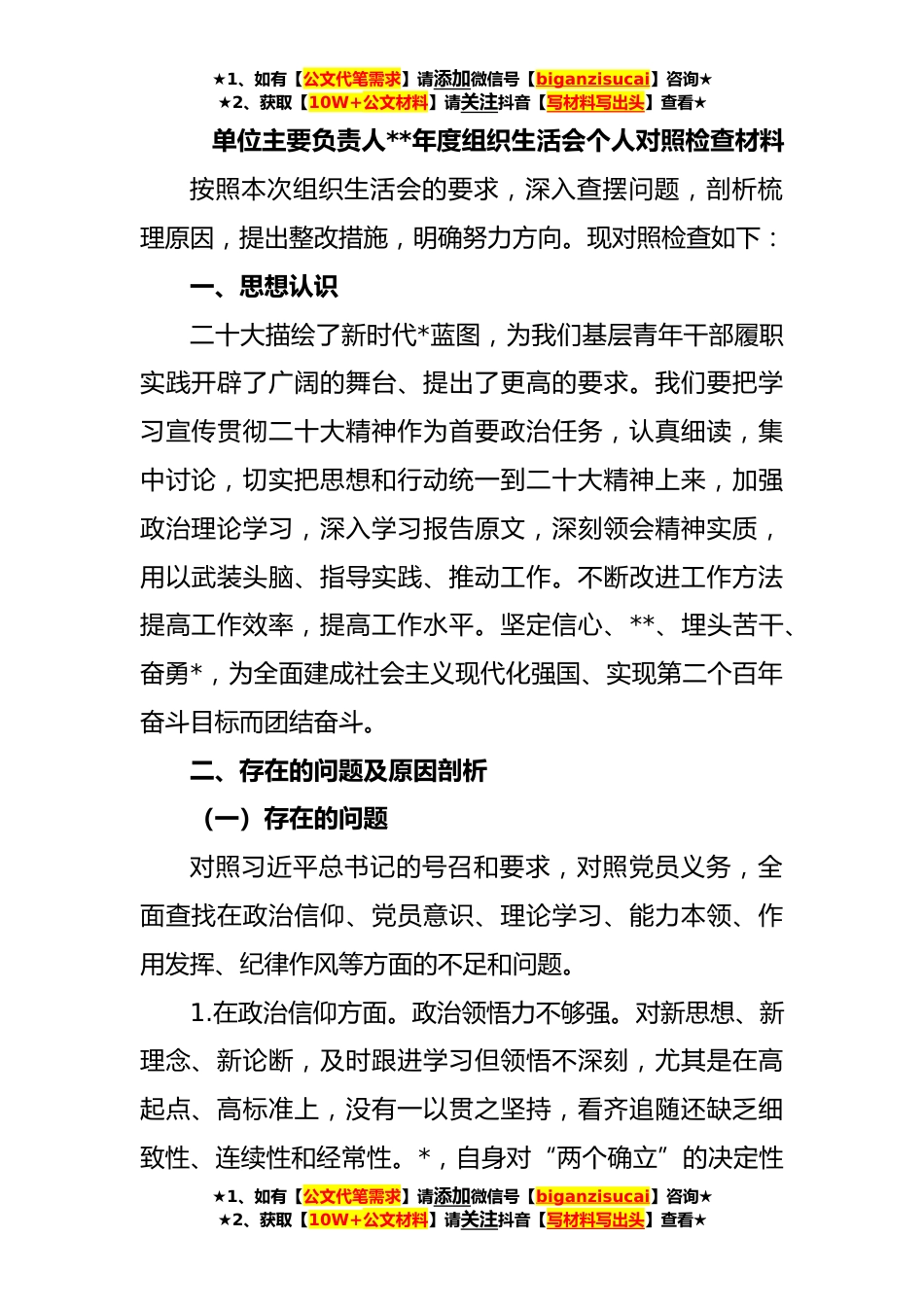 ★1、如有【公文代笔需求】请添加微信号【biganzisucai】咨询★
★2、获取【10W+公文材料】请关注抖音【写材料写出头】查看★

单位主要负责人**年度组织生活会个人对照检查材料

按照本次组织生活会的要求，深入查摆问题，剖析梳理原因，提出整改措施，明确努力方向。现对照检查如下：

一、思想认识

二十大描绘了新时代*蓝图，为我们基层青年干部履职实践开辟了广阔的舞台、提出了更高的要求。我们要把学习宣传贯彻二十大精神作为首要政治任务，认真细读，集中讨论，切实把思想和行动统一到二十大精神上来，加强政治理论学习，深入学习报告原文，深刻领会精神实质，用以武装头脑、指导实践、推动工作。不断改进工作方法提高工作效率，提高工作水平。坚定信心、**、埋头苦干、奋勇*，为全面建成社会主义现代化强国、实现第二个百年奋斗目标而团结奋斗。

二、存在的问题及原因剖析

（一）存在的问题

对照习近平总书记的号召和要求，对照党员义务，全面查找在政治信仰、党员意识、理论学习、能力本领、作用发挥、纪律作风等方面的不足和问题。

1.在政治信仰方面。政治领悟力不够强。对新思想、新理念、新论断，及时跟进学习但领悟不深刻，尤其是在高起点、高标准上，没有一以贯之坚持，看齐追随还缺乏细致性、连续性和经常性。*，自身对“两个确立”的决定性

★1、如有【公文代笔需求】请添加微信号【biganzisucai】咨询★
★2、获取【10W+公文材料】请关注抖音【写材料写出头】查看★